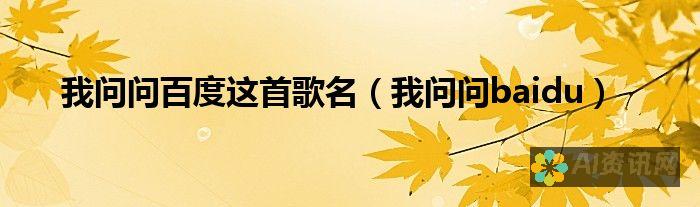 我问问百度这首歌名（我问问baidu）

AI资讯网